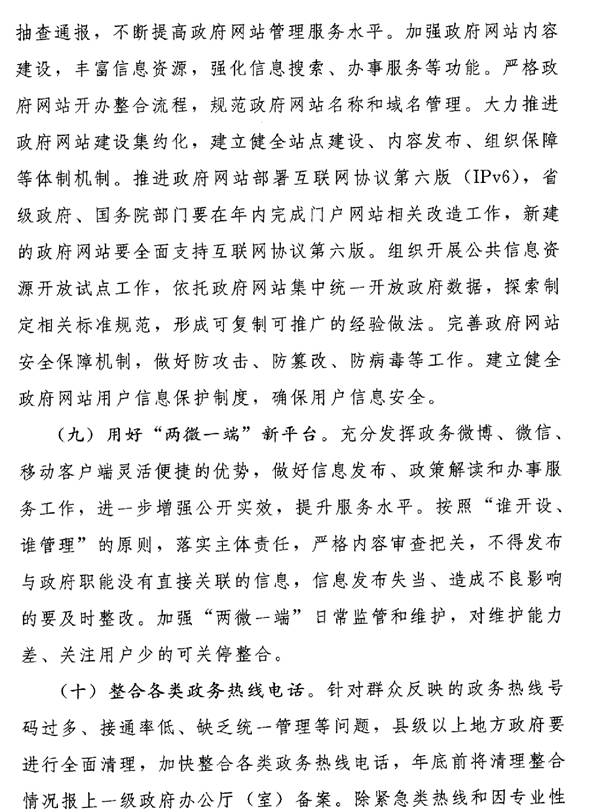 抽查通报，不断提高政府网站管理服务水平。加强政府网站内容建设，丰富信息资源，强化信息搜索、办事服务等功能。严格政府网站开办整合流程，规范政府网站名称和域名管理。大力推进政府网站建设集约化，建立健全站点建设、内容发布、组织保障等体制机制。推进政府网站部署互联网协议第六版（IPv6），省级政府、国务院部门要在年内完成门户网站相关改造工作，新建的政府网站要全面支持互联网协议第六版。组织开展公共信息资源开放试点工作，依托政府网站集中统一开放政府数据，探索制定相关标准规范，形成可复制可推广的经验做法。完善政府网站安全保障机制，做好防攻击、防篡改、防病毒等工作。建立健全政府网站用户信息保护制度，确保用户信息安全。

（九）用好“两微一端”新平台。充分发挥政务微博、微信、移动客户端灵活便捷的优势，做好信息发布、政策解读和办事服务工作，进一步增强公开实效，提升服务水平。按照“谁开设、谁管理”的原则，落实主体责任，严格内容审查把关，不得发布与政府职能没有直接关联的信息，信息发布失当、造成不良影响的要及时整改。加强“两微一端”日常监管和维护，对维护能力差、关注用户少的可关停整合。

（十）整合各类政务热线电话。针对群众反映的政务热线号码过多、接通率低、缺乏统一管理等问题，县级以上地方政府要进行全面清理，加快整合各类政务热线电话，年底前将清理整合情况报上一级政府办公厅（室）备案。除紧急类热线和因专业性